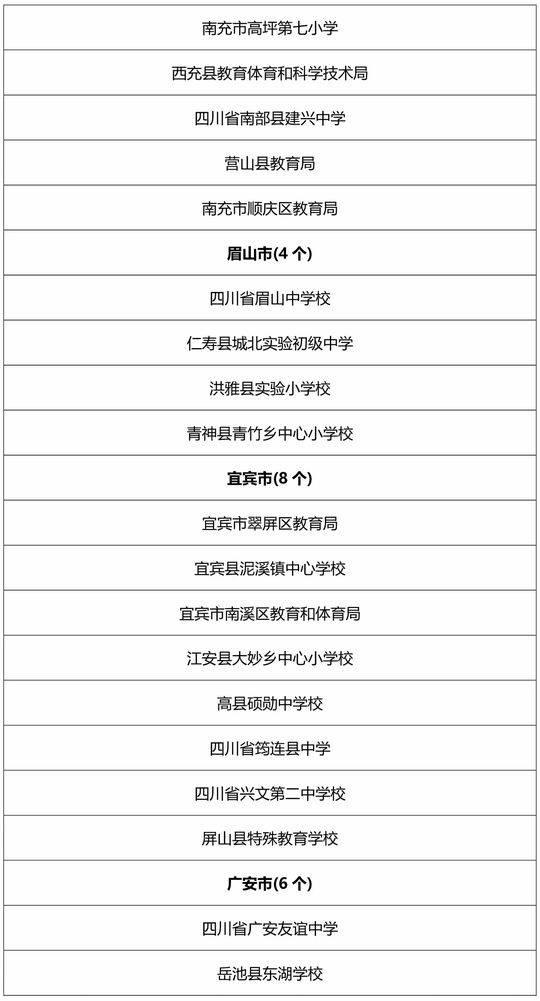 | 南充市高坪第七小学 |
|---|
| 西充县教育体育和科学技术局 |
| 四川省南部县建兴中学 |
| 营山县教育局 |
| 南充市顺庆区教育局 |
| **眉山市(4 个)** |
| 四川省眉山中学校 |
| 仁寿县城北实验初级中学 |
| 洪雅县实验小学校 |
| 青神县青竹乡中心小学校 |
| **宜宾市(8 个)** |
| 宜宾市翠屏区教育局 |
| 宜宾县泥溪镇中心学校 |
| 宜宾市南溪区教育和体育局 |
| 江安县大妙乡中心小学校 |
| 高县硕勋中学校 |
| 四川省筠连县中学 |
| 四川省兴文第二中学校 |
| 屏山县特殊教育学校 |
| **广安市(6 个)** |
| 四川省广安友谊中学 |
| 岳池县东湖学校 |